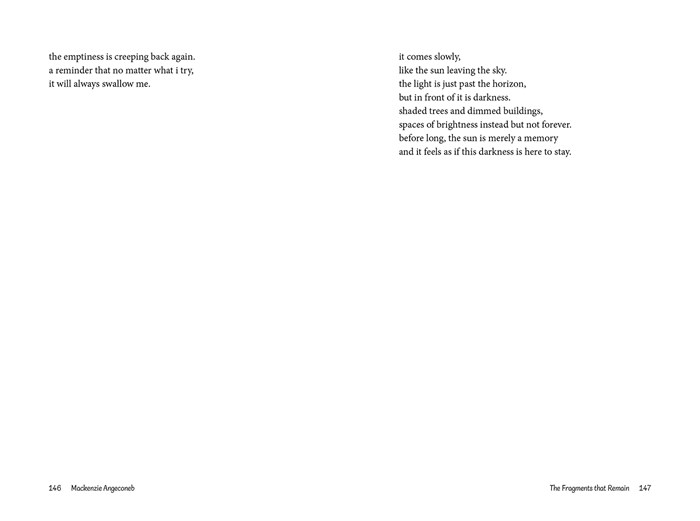 the emptiness is creeping back again.
a reminder that no matter what i try,
it will always swallow me.

146 Mackenzie Angeconeb

it comes slowly,
like the sun leaving the sky.
the light is just past the horizon,
but in front of it is darkness.
shaded trees and dimmed buildings,
spaces of brightness instead but not forever.
before long, the sun is merely a memory
and it feels as if this darkness is here to stay.

The Fragments that Remain 147